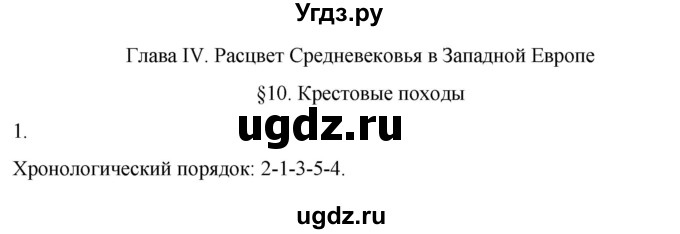 Угдз.ру

Глава IV. Расцвет Средневековья в Западной Европе

§10. Крестовые походы

1.

ugdz.ru

Хронологический порядок: 2-1-3-5-4.

ugdz.ru